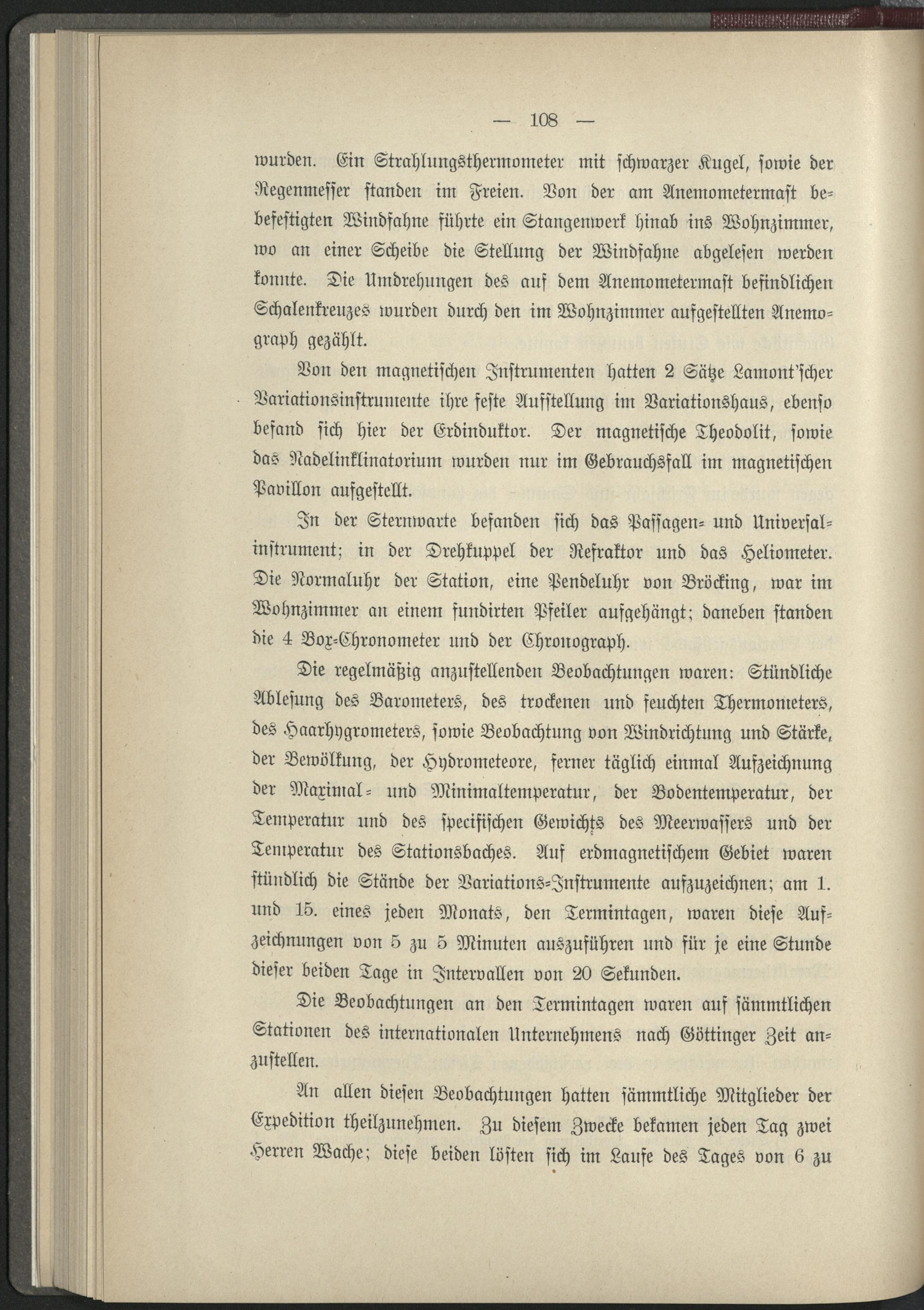 — 108 —

wurden. Ein Strahlungsthermometer mit schwarzer Kugel, sowie der Regenmesser standen im Freien. Von der am Anemometermast bebefestigten Windfahne führte ein Stangenwerk hinab ins Wohnzimmer, wo an einer Scheibe die Stellung der Windfahne abgelesen werden konnte. Die Umdrehungen des auf dem Anemometermast befindlichen Schalenkreuzes wurden durch den im Wohnzimmer aufgestellten Anemograph gezählt.

Von den magnetischen Instrumenten hatten 2 Sätze Lamont'scher Variationsinstrumente ihre feste Aufstellung im Variationshaus, ebenso befand sich hier der Erdinduktor. Der magnetische Theodolit, sowie das Nadelinklinatorium wurden nur im Gebrauchsfall im magnetischen Pavillon aufgestellt.

In der Sternwarte befanden sich das Passagen- und Universalinstrument; in der Drehkuppel der Refraktor und das Heliometer. Die Normaluhr der Station, eine Pendeluhr von Bröcking, war im Wohnzimmer an einem fundirten Pfeiler aufgehängt; daneben standen die 4 Box-Chronometer und der Chronograph.

Die regelmäßig anzustellenden Beobachtungen waren: Stündliche Ablesung des Barometers, des trockenen und feuchten Thermometers, des Haarhygrometers, sowie Beobachtung von Windrichtung und Stärke, der Bewölkung, der Hydrometeore, ferner täglich einmal Aufzeichnung der Maximal- und Minimaltemperatur, der Bodentemperatur, der Temperatur und des specifischen Gewichts des Meerwassers und der Temperatur des Stationsbaches. Auf erdmagnetischem Gebiet waren stündlich die Stände der Variations-Instrumente aufzuzeichnen; am 1. und 15. eines jeden Monats, den Termintagen, waren diese Aufzeichnungen von 5 zu 5 Minuten auszuführen und für je eine Stunde dieser beiden Tage in Intervallen von 20 Sekunden.

Die Beobachtungen an den Termintagen waren auf sämmtlichen Stationen des internationalen Unternehmens nach Göttinger Zeit anzustellen.

An allen diesen Beobachtungen hatten sämmtliche Mitglieder der Expedition theilzunehmen. Zu diesem Zwecke bekamen jeden Tag zwei Herren Wache; diese beiden lösten sich im Laufe des Tages von 6 zu